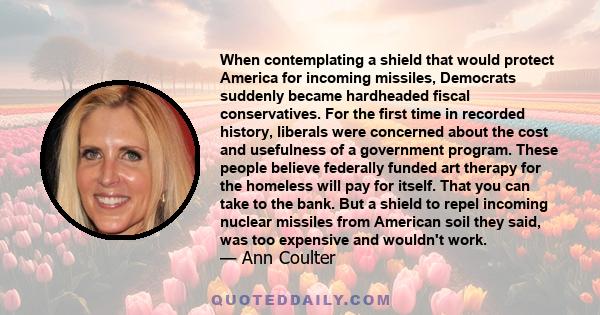 When contemplating a shield that would protect America for incoming missiles, Democrats suddenly became hardheaded fiscal conservatives. For the first time in recorded history, liberals were concerned about the cost and usefulness of a government program. These people believe federally funded art therapy for the homeless will pay for itself. That you can take to the bank. But a shield to repel incoming nuclear missiles from American soil they said, was too expensive and wouldn't work.
— Ann Coulter

QUOTEDDAILY.COM